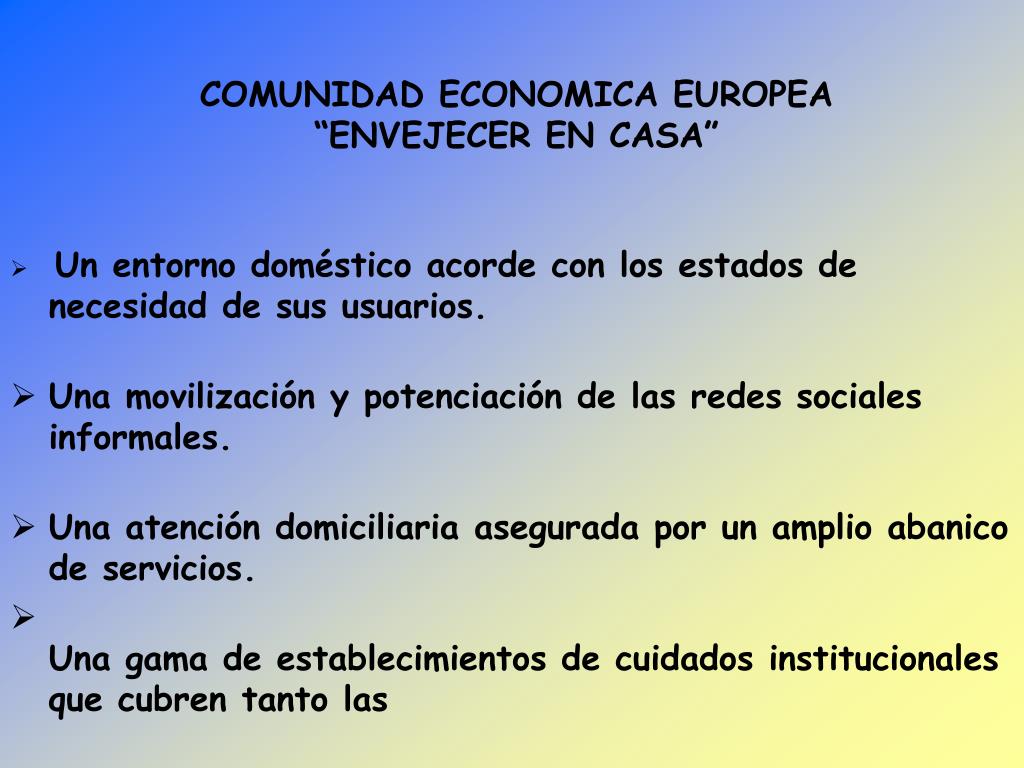 COMUNIDAD ECONOMICA EUROPEA
“ENVEJECER EN CASA”

➢ Un entorno doméstico acorde con los estados de necesidad de sus usuarios.

➢ Una movilización y potenciación de las redes sociales informales.

➢ Una atención domiciliaria asegurada por un amplio abanico de servicios.

➢

Una gama de establecimientos de cuidados institucionales que cubren tanto las